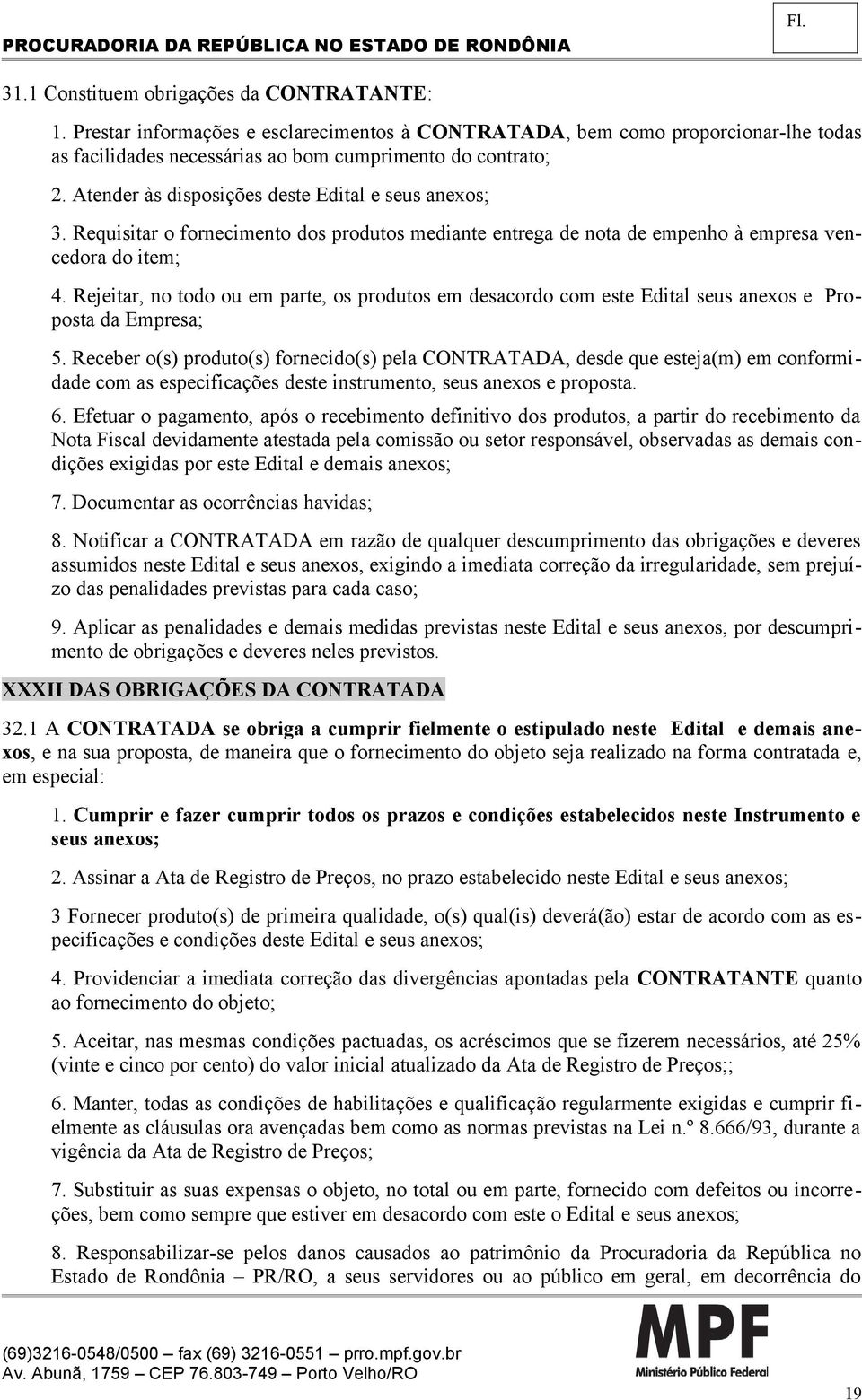 PROCURADORIA DA REPÚBLICA NO ESTADO DE RONDÔNIA

Fl.

31.1 Constituem obrigações da CONTRATANTE:

1. Prestar informações e esclarecimentos à CONTRATADA, bem como proporcionar-lhe todas as facilidades necessárias ao bom cumprimento do contrato;

2. Atender às disposições deste Edital e seus anexos;

3. Requisitar o fornecimento dos produtos mediante entrega de nota de empenho à empresa vencedora do item;

4. Rejeitar, no todo ou em parte, os produtos em desacordo com este Edital seus anexos e Proposta da Empresa;

5. Receber o(s) produto(s) fornecido(s) pela CONTRATADA, desde que esteja(m) em conformidade com as especificações deste instrumento, seus anexos e proposta.

6. Efetuar o pagamento, após o recebimento definitivo dos produtos, a partir do recebimento da Nota Fiscal devidamente atestada pela comissão ou setor responsável, observadas as demais condições exigidas por este Edital e demais anexos;

7. Documentar as ocorrências havidas;

8. Notificar a CONTRATADA em razão de qualquer descumprimento das obrigações e deveres assumidos neste Edital e seus anexos, exigindo a imediata correção da irregularidade, sem prejuízo das penalidades previstas para cada caso;

9. Aplicar as penalidades e demais medidas previstas neste Edital e seus anexos, por descumprimento de obrigações e deveres neles previstos.

XXXII DAS OBRIGAÇÕES DA CONTRATADA

32.1 A CONTRATADA se obriga a cumprir fielmente o estipulado neste Edital e demais anexos, e na sua proposta, de maneira que o fornecimento do objeto seja realizado na forma contratada e, em especial:

1. Cumprir e fazer cumprir todos os prazos e condições estabelecidos neste Instrumento e seus anexos;

2. Assinar a Ata de Registro de Preços, no prazo estabelecido neste Edital e seus anexos;

3 Fornecer produto(s) de primeira qualidade, o(s) qual(is) deverá(ão) estar de acordo com as especificações e condições deste Edital e seus anexos;

4. Providenciar a imediata correção das divergências apontadas pela CONTRATANTE quanto ao fornecimento do objeto;

5. Aceitar, nas mesmas condições pactuadas, os acréscimos que se fizerem necessários, até 25% (vinte e cinco por cento) do valor inicial atualizado da Ata de Registro de Preços;;

6. Manter, todas as condições de habilitações e qualificação regularmente exigidas e cumprir fielmente as cláusulas ora avençadas bem como as normas previstas na Lei n.º 8.666/93, durante a vigência da Ata de Registro de Preços;

7. Substituir as suas expensas o objeto, no total ou em parte, fornecido com defeitos ou incorreções, bem como sempre que estiver em desacordo com este o Edital e seus anexos;

8. Responsabilizar-se pelos danos causados ao patrimônio da Procuradoria da República no Estado de Rondônia – PR/RO, a seus servidores ou ao público em geral, em decorrência do

(69)3216-0548/0500 – fax (69) 3216-0551 – prro.mpf.gov.br
Av. Abunã, 1759 – CEP 76.803-749 – Porto Velho/RO

MPF
Ministério Público Federal

19